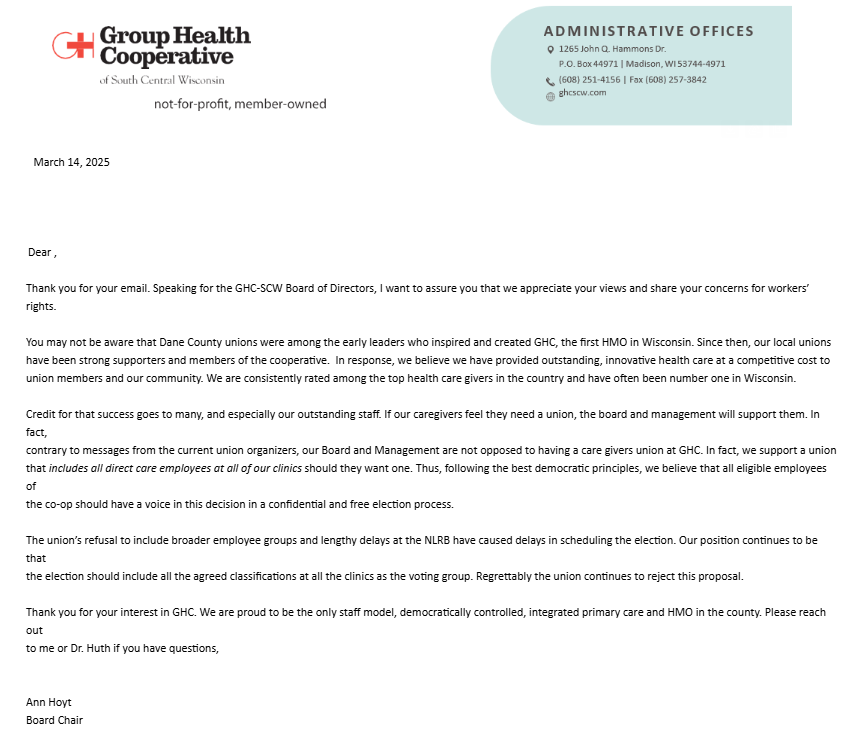 Group Health Cooperative
of South Central Wisconsin
not-for-profit, member-owned

ADMINISTRATIVE OFFICES
1265 John Q. Hammons Dr.
P.O. Box 44971 | Madison, WI 53744-4971
(608) 251-4156 | Fax (608) 257-3842
ghcscw.com

March 14, 2025

Dear ,

Thank you for your email. Speaking for the GHC-SCW Board of Directors, I want to assure you that we appreciate your views and share your concerns for workers' rights.

You may not be aware that Dane County unions were among the early leaders who inspired and created GHC, the first HMO in Wisconsin. Since then, our local unions have been strong supporters and members of the cooperative. In response, we believe we have provided outstanding, innovative health care at a competitive cost to union members and our community. We are consistently rated among the top health care givers in the country and have often been number one in Wisconsin.

Credit for that success goes to many, and especially our outstanding staff. If our caregivers feel they need a union, the board and management will support them. In fact,
contrary to messages from the current union organizers, our Board and Management are not opposed to having a care givers union at GHC. In fact, we support a union that includes all direct care employees at all of our clinics should they want one. Thus, following the best democratic principles, we believe that all eligible employees of
the co-op should have a voice in this decision in a confidential and free election process.

The union's refusal to include broader employee groups and lengthy delays at the NLRB have caused delays in scheduling the election. Our position continues to be that
the election should include all the agreed classifications at all the clinics as the voting group. Regrettably the union continues to reject this proposal.

Thank you for your interest in GHC. We are proud to be the only staff model, democratically controlled, integrated primary care and HMO in the county. Please reach out
to me or Dr. Huth if you have questions,

Ann Hoyt
Board Chair